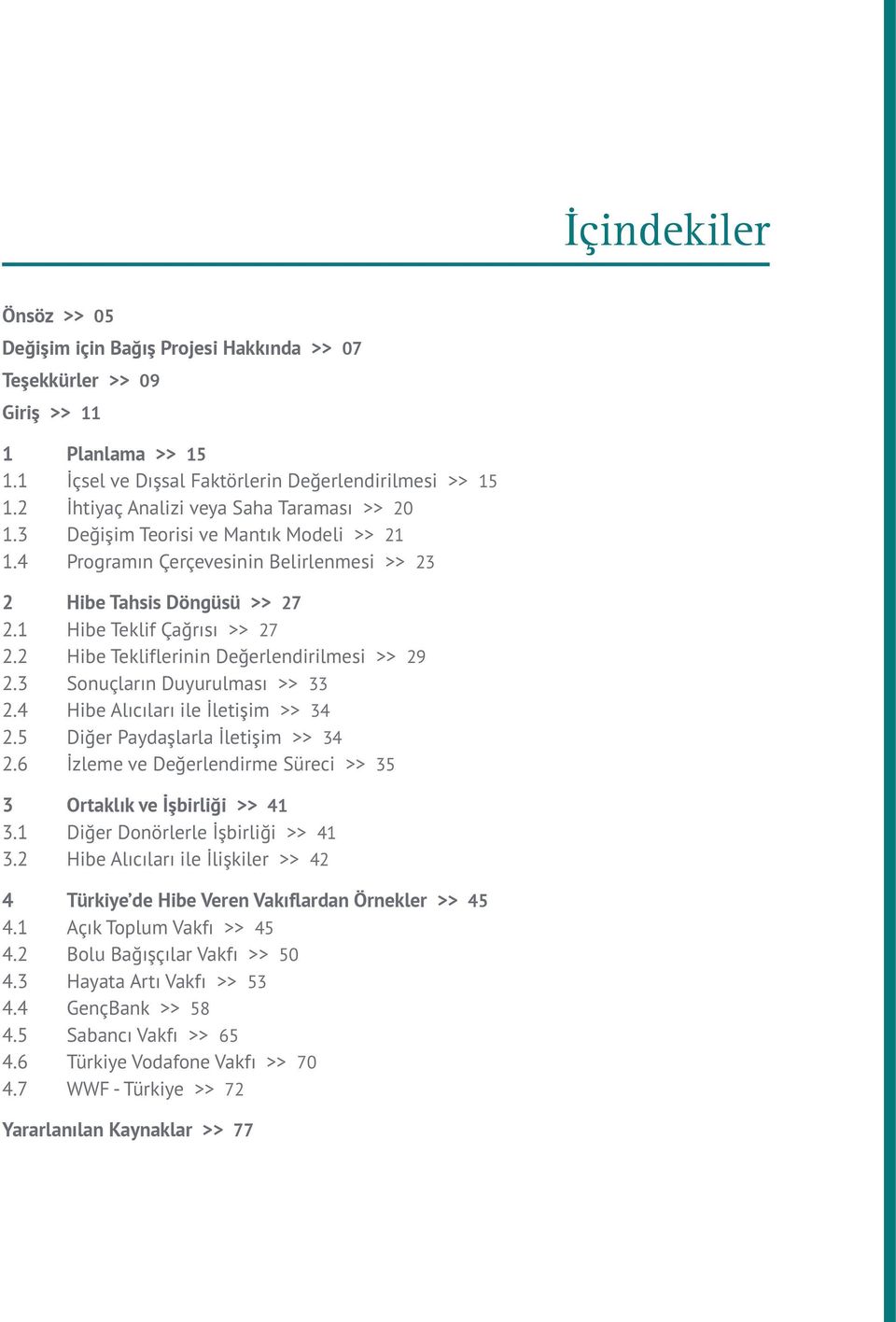 İçindekiler

Önsöz >> 05
Değişim için Bağış Projesi Hakkında >> 07
Teşekkürler >> 09
Giriş >> 11

1 Planlama >> 15
1.1 İçsel ve Dışsal Faktörlerin Değerlendirilmesi >> 15
1.2 İhtiyaç Analizi veya Saha Taraması >> 20
1.3 Değişim Teorisi ve Mantık Modeli >> 21
1.4 Programın Çerçevesinin Belirlenmesi >> 23

2 Hibe Tahsis Döngüsü >> 27
2.1 Hibe Teklif Çağrısı >> 27
2.2 Hibe Tekliflerinin Değerlendirilmesi >> 29
2.3 Sonuçların Duyurulması >> 33
2.4 Hibe Alıcıları ile İletişim >> 34
2.5 Diğer Paydaşlarla İletişim >> 34
2.6 İzleme ve Değerlendirme Süreci >> 35

3 Ortaklık ve İşbirliği >> 41
3.1 Diğer Donörlerle İşbirliği >> 41
3.2 Hibe Alıcıları ile İlişkiler >> 42

4 Türkiye'de Hibe Veren Vakıflardan Örnekler >> 45
4.1 Açık Toplum Vakfı >> 45
4.2 Bolu Bağışçılar Vakfı >> 50
4.3 Hayata Artı Vakfı >> 53
4.4 GençBank >> 58
4.5 Sabancı Vakfı >> 65
4.6 Türkiye Vodafone Vakfı >> 70
4.7 WWF - Türkiye >> 72

Yararlanılan Kaynaklar >> 77